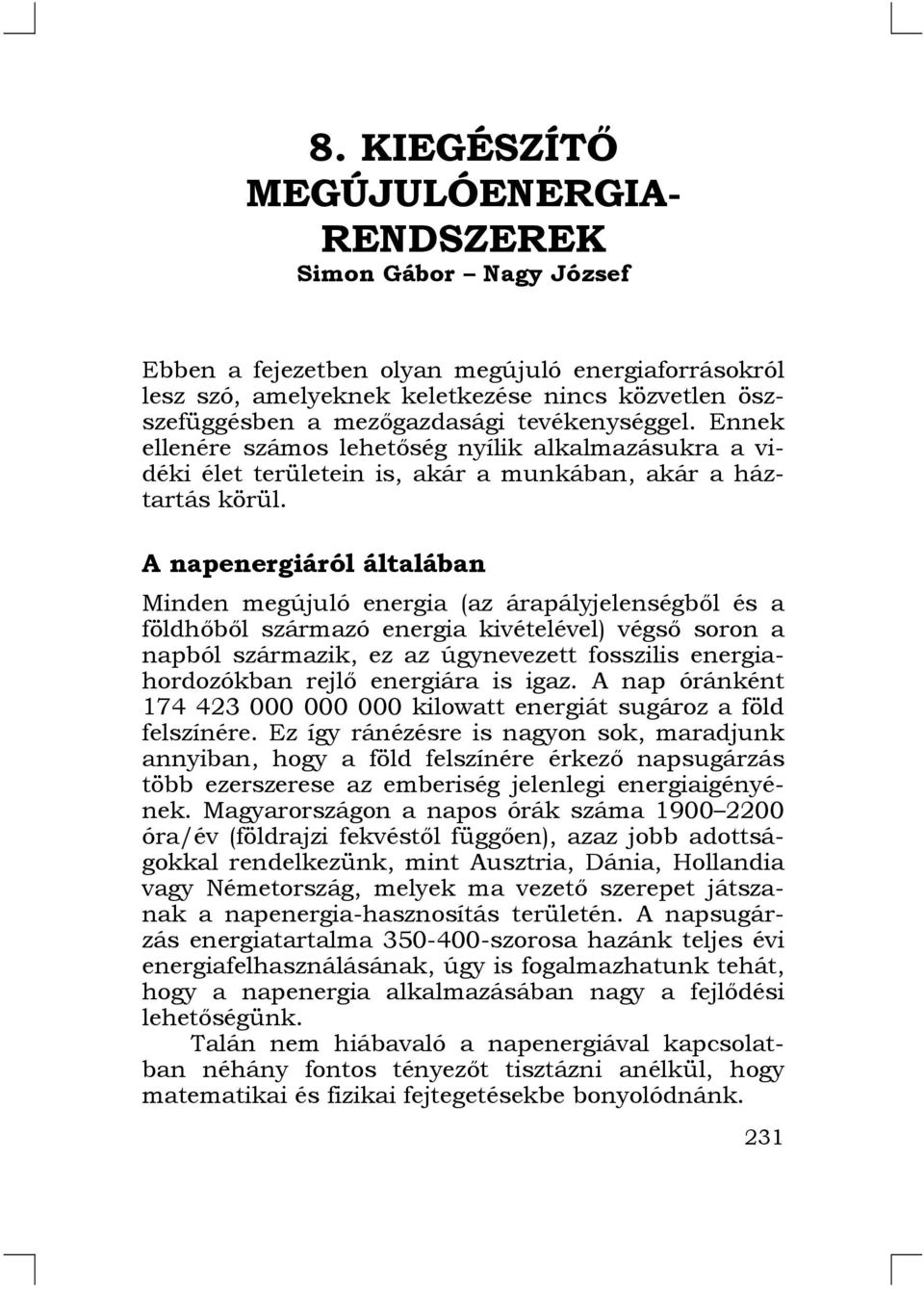 8. KIEGÉSZÍTŐ MEGÚJULÓENERGIA-RENDSZEREK
Simon Gábor – Nagy József

Ebben a fejezetben olyan megújuló energiaforrásokról lesz szó, amelyeknek keletkezése nincs közvetlen összefüggésben a mezőgazdasági tevékenységgel. Ennek ellenére számos lehetőség nyílik alkalmazásukra a vidéki élet területein is, akár a munkában, akár a háztartás körül.

A napenergiáról általában

Minden megújuló energia (az árapályjelenségből és a földhőből származó energia kivételével) végső soron a napból származik, ez az úgynevezett fosszilis energiahordozókban rejlő energiára is igaz. A nap óránként 174 423 000 000 000 kilowatt energiát sugároz a föld felszínére. Ez így ránézésre is nagyon sok, maradjunk annyiban, hogy a föld felszínére érkező napsugárzás több ezerszerese az emberiség jelenlegi energiaigényének. Magyarországon a napos órák száma 1900–2200 óra/év (földrajzi fekvéstől függően), azaz jobb adottságokkal rendelkezünk, mint Ausztria, Dánia, Hollandia vagy Németország, melyek ma vezető szerepet játszanak a napenergia-hasznosítás területén. A napsugárzás energiatartalma 350-400-szorosa hazánk teljes évi energiafelhasználásának, úgy is fogalmazhatunk tehát, hogy a napenergia alkalmazásában nagy a fejlődési lehetőségünk.

Talán nem hiábavaló a napenergiával kapcsolatban néhány fontos tényezőt tisztázni anélkül, hogy matematikai és fizikai fejtegetésekbe bonyolódnánk.

231